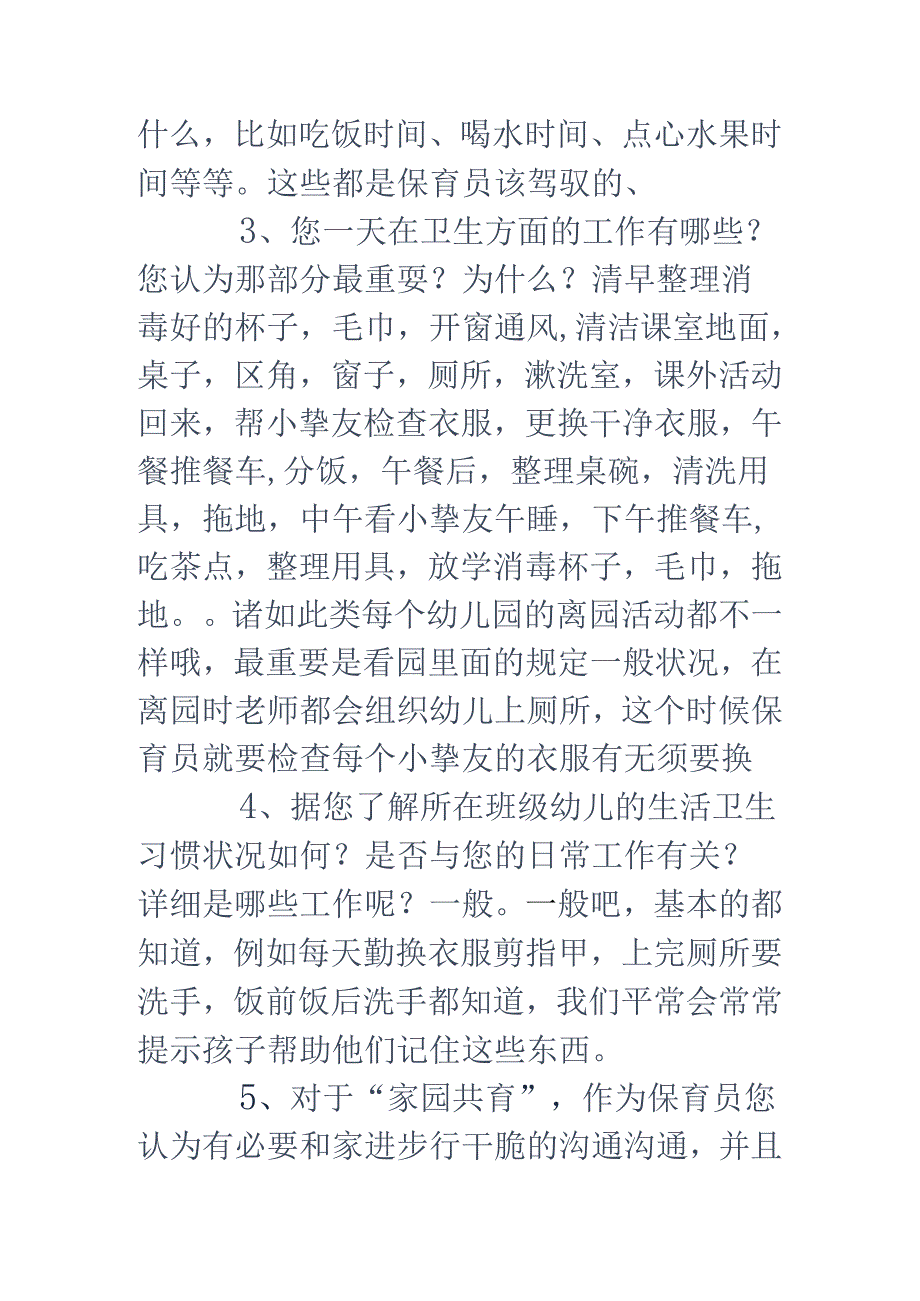 什么，比如吃饭时间、喝水时间、点心水果时间等等。这些都是保育员该驾驭的、

3、您一天在卫生方面的工作有哪些？您认为那部分最重要？为什么？清早整理消毒好的杯子，毛巾，开窗通风,清洁课室地面，桌子，区角，窗子，厕所，漱洗室，课外活动回来，帮小挚友检查衣服，更换干净衣服，午餐推餐车,分饭，午餐后，整理桌碗，清洗用具，拖地，中午看小挚友午睡，下午推餐车,吃茶点，整理用具，放学消毒杯子，毛巾，拖地。。诸如此类每个幼儿园的离园活动都不一样哦，最重要是看园里面的规定一般状况，在离园时老师都会组织幼儿上厕所，这个时候保育员就要检查每个小挚友的衣服有无须要换

4、据您了解所在班级幼儿的生活卫生习惯状况如何？是否与您的日常工作有关？详细是哪些工作呢？一般。一般吧，基本的都知道，例如每天勤换衣服剪指甲，上完厕所要洗手，饭前饭后洗手都知道，我们平常会常常提示孩子帮助他们记住这些东西。

5、对于“家园共育”，作为保育员您认为有必要和家进步行干脆的沟通沟通，并且